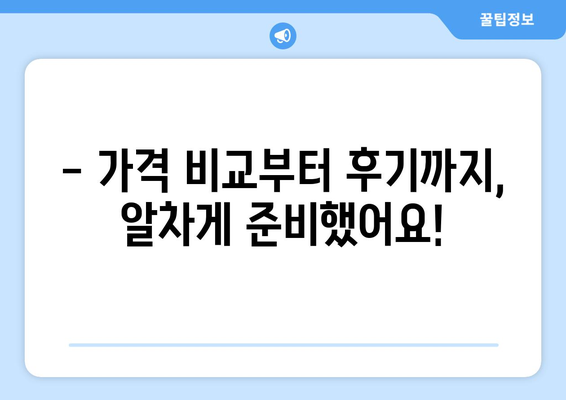 꿀팁정보

– 가격 비교부터 후기까지, 알차게 준비했어요!